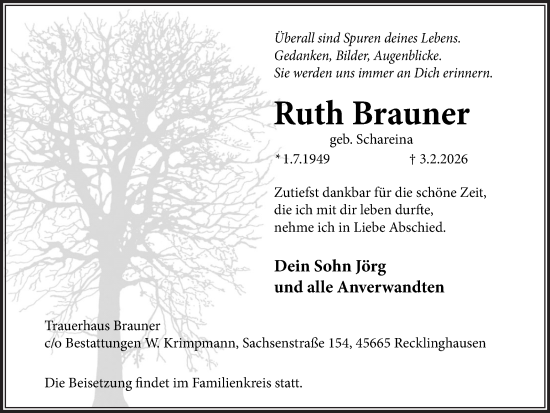 Überall sind Spuren deines Lebens.
Gedanken, Bilder, Augenblicke.
Sie werden uns immer an Dich erinnern.

Ruth Brauner
geb. Schareina
* 1.7.1949 † 3.2.2026

Zutiefst dankbar für die schöne Zeit,
die ich mit dir leben durfte,
nehme ich in Liebe Abschied.

Dein Sohn Jörg
und alle Anverwandten

Trauerhaus Brauner
c/o Bestattungen W. Krimpmann, Sachsenstraße 154, 45665 Recklinghausen

Die Beisetzung findet im Familienkreis statt.